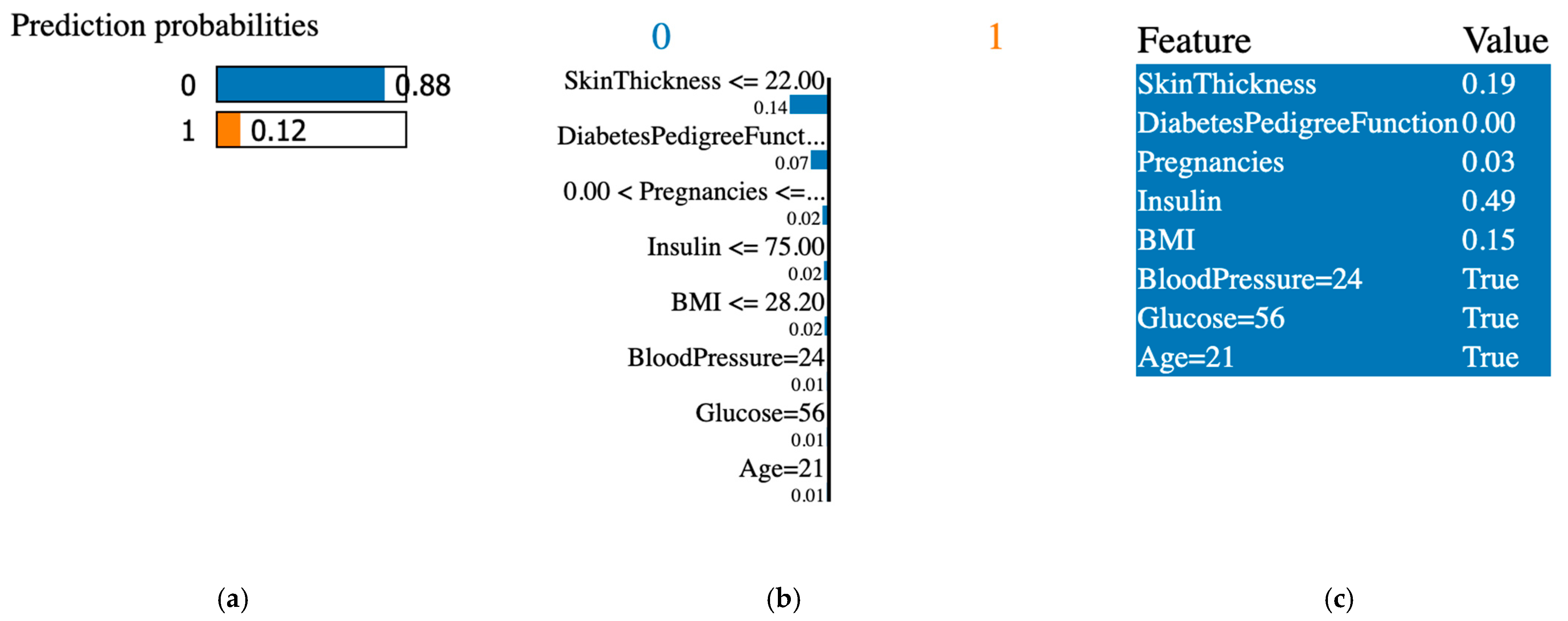 Prediction probabilities

0 0.88
1 0.12

0 1

SkinThickness <= 22.00
0.14
DiabetesPedigreeFunct...
0.07
0.00 < Pregnancies <=...
0.02
Insulin <= 75.00
0.02
BMI <= 28.20
0.02
BloodPressure=24
0.01
Glucose=56
0.01
Age=21
0.01

| Feature | Value |
|---|---|
| SkinThickness | 0.19 |
| DiabetesPedigreeFunction | 0.00 |
| Pregnancies | 0.03 |
| Insulin | 0.49 |
| BMI | 0.15 |
| BloodPressure=24 | True |
| Glucose=56 | True |
| Age=21 | True |

(a) (b) (c)